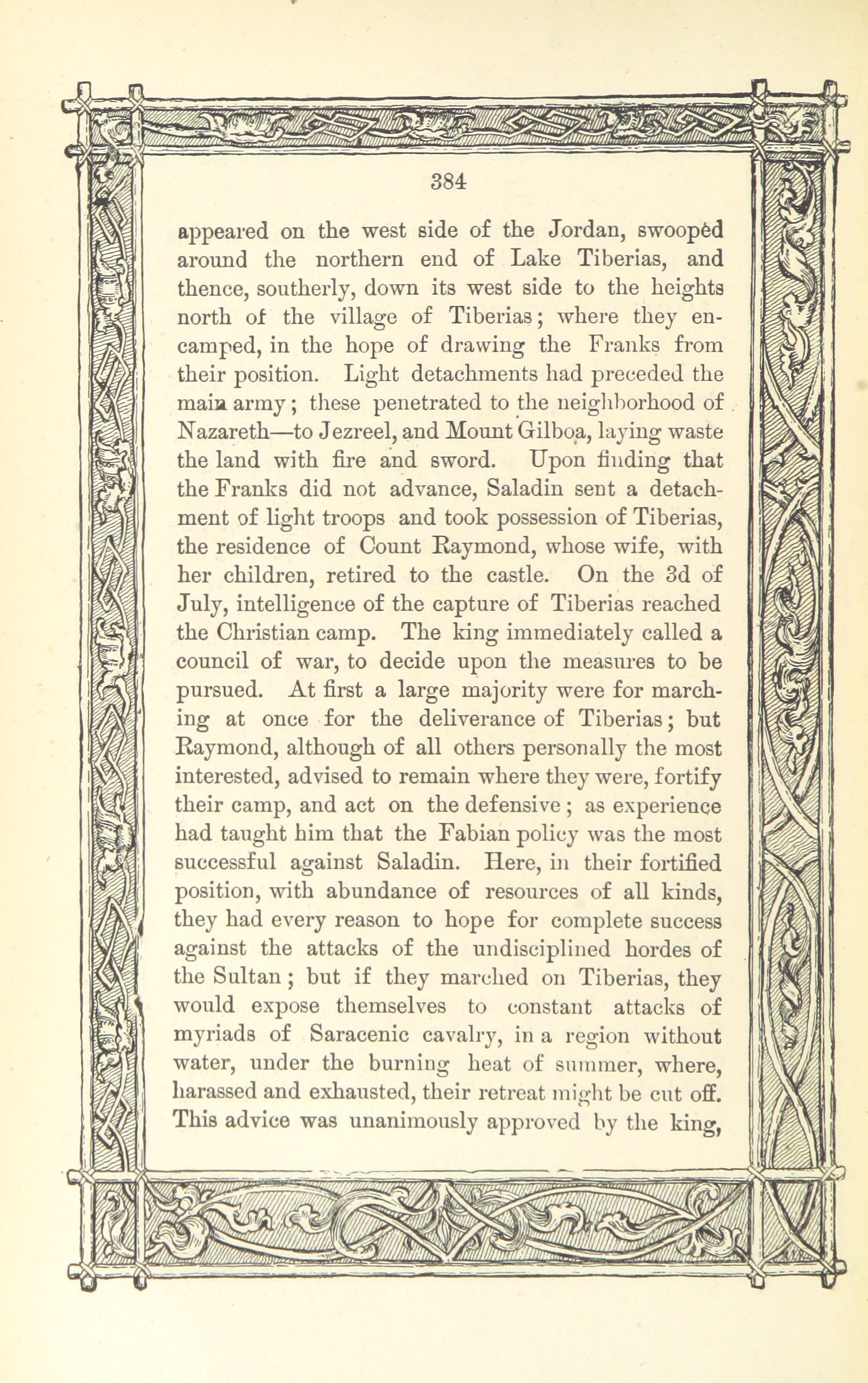 384

appeared on the west side of the Jordan, swooped around the northern end of Lake Tiberias, and thence, southerly, down its west side to the heights north of the village of Tiberias; where they encamped, in the hope of drawing the Franks from their position. Light detachments had preceded the main army; these penetrated to the neighborhood of Nazareth—to Jezreel, and Mount Gilboa, laying waste the land with fire and sword. Upon finding that the Franks did not advance, Saladin sent a detachment of light troops and took possession of Tiberias, the residence of Count Raymond, whose wife, with her children, retired to the castle. On the 3d of July, intelligence of the capture of Tiberias reached the Christian camp. The king immediately called a council of war, to decide upon the measures to be pursued. At first a large majority were for marching at once for the deliverance of Tiberias; but Raymond, although of all others personally the most interested, advised to remain where they were, fortify their camp, and act on the defensive; as experience had taught him that the Fabian policy was the most successful against Saladin. Here, in their fortified position, with abundance of resources of all kinds, they had every reason to hope for complete success against the attacks of the undisciplined hordes of the Sultan; but if they marched on Tiberias, they would expose themselves to constant attacks of myriads of Saracenic cavalry, in a region without water, under the burning heat of summer, where, harassed and exhausted, their retreat might be cut off. This advice was unanimously approved by the king,